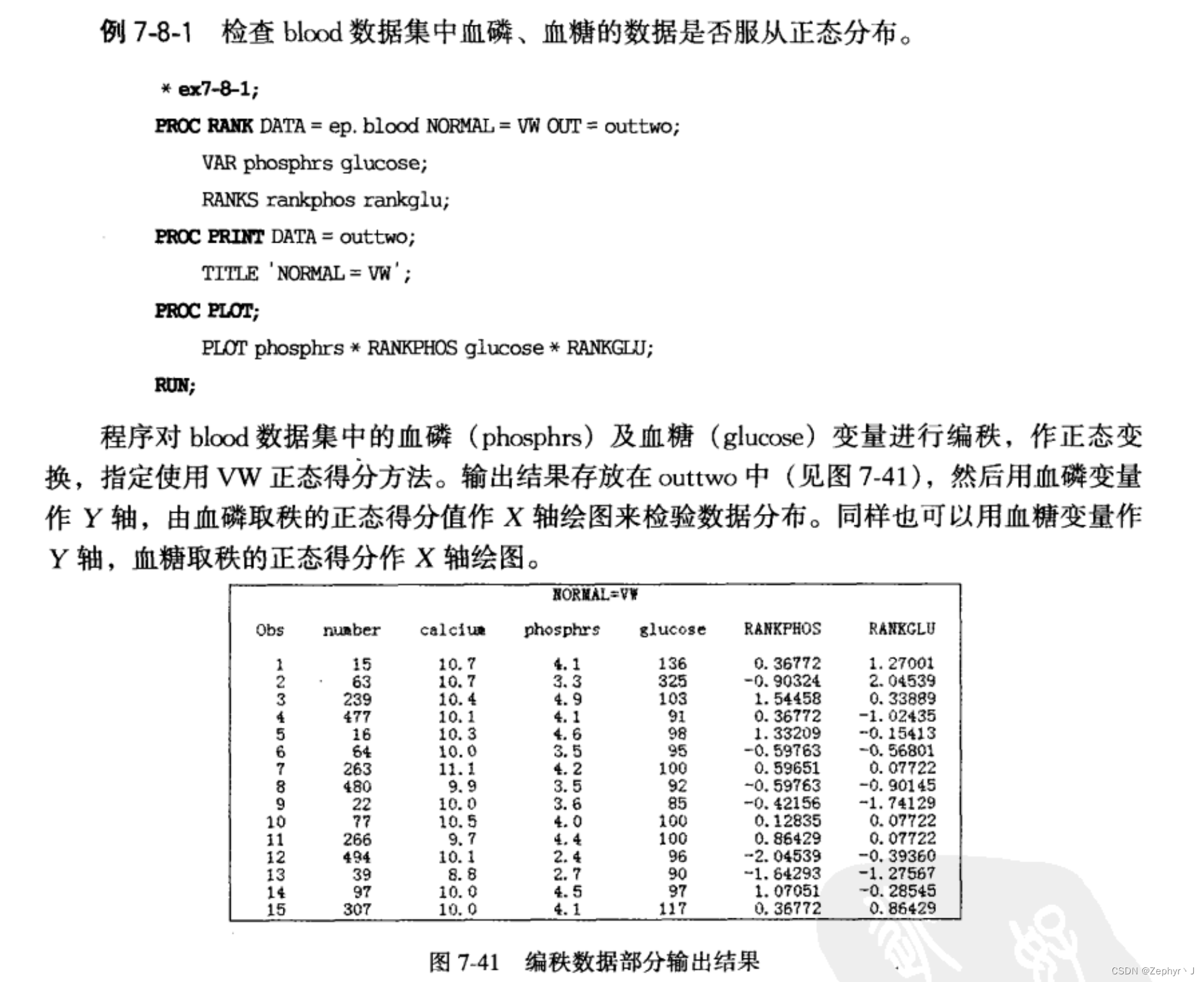 例 7-8-1　检查 blood 数据集中血磷、血糖的数据是否服从正态分布。

* ex7-8-1;

PROC RANK DATA = ep. blood NORMAL = VW OUT = outtwo;

VAR phosphrs glucose;

RANKS rankphos rankglu;

PROC PRINT DATA = outtwo;

TITLE 'NORMAL = VW';

PROC PLOT;

PLOT phosphrs * RANKPHOS glucose * RANKGLU;

RUN;

程序对 blood 数据集中的血磷（phosphrs）及血糖（glucose）变量进行编秩，作正态变换，指定使用 VW 正态得分方法。输出结果存放在 outtwo 中（见图 7-41），然后用血磷变量作 $Y$ 轴，由血磷取秩的正态得分值作 $X$ 轴绘图来检验数据分布。同样也可以用血糖变量作 $Y$ 轴，血糖取秩的正态得分作 $X$ 轴绘图。

NORMAL=VW

| Obs | number | calcium | phosphrs | glucose | RANKPHOS | RANKGLU |
|---|---|---|---|---|---|---|
| 1 | 15 | 10.7 | 4.1 | 136 | 0.36772 | 1.27001 |
| 2 | 63 | 10.7 | 3.3 | 325 | -0.90324 | 2.04539 |
| 3 | 239 | 10.4 | 4.9 | 103 | 1.54458 | 0.33889 |
| 4 | 477 | 10.1 | 4.1 | 91 | 0.36772 | -1.02435 |
| 5 | 16 | 10.3 | 4.6 | 98 | 1.33209 | -0.15413 |
| 6 | 64 | 10.0 | 3.5 | 95 | -0.59763 | -0.56801 |
| 7 | 263 | 11.1 | 4.2 | 100 | 0.59651 | 0.07722 |
| 8 | 480 | 9.9 | 3.5 | 92 | -0.59763 | -0.90145 |
| 9 | 22 | 10.0 | 3.6 | 85 | -0.42156 | -1.74129 |
| 10 | 77 | 10.5 | 4.0 | 100 | 0.12835 | 0.07722 |
| 11 | 266 | 9.7 | 4.4 | 100 | 0.86429 | 0.07722 |
| 12 | 494 | 10.1 | 2.4 | 96 | -2.04539 | -0.39360 |
| 13 | 39 | 8.8 | 2.7 | 90 | -1.64293 | -1.27567 |
| 14 | 97 | 10.0 | 4.5 | 97 | 1.07051 | -0.28545 |
| 15 | 307 | 10.0 | 4.1 | 117 | 0.36772 | 0.86429 |

图 7-41　编秩数据部分输出结果

CSDN @Zephyr丶J